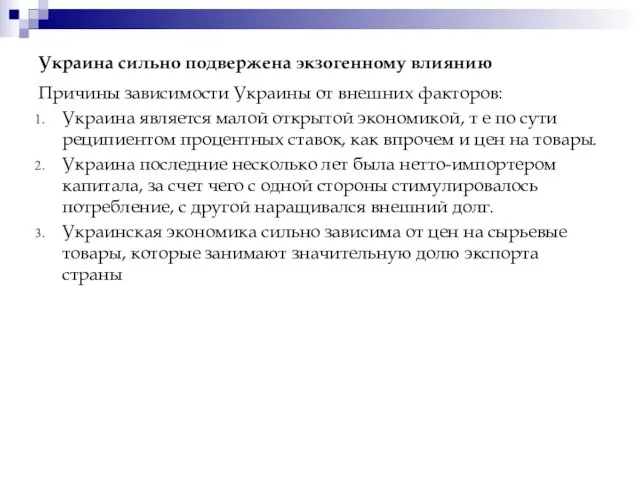 Украина сильно подвержена экзогенному влиянию

Причины зависимости Украины от внешних факторов:

1. Украина является малой открытой экономикой, т е по сути реципиентом процентных ставок, как впрочем и цен на товары.
2. Украина последние несколько лет была нетто-импортером капитала, за счет чего с одной стороны стимулировалось потребление, с другой наращивался внешний долг.
3. Украинская экономика сильно зависима от цен на сырьевые товары, которые занимают значительную долю экспорта страны